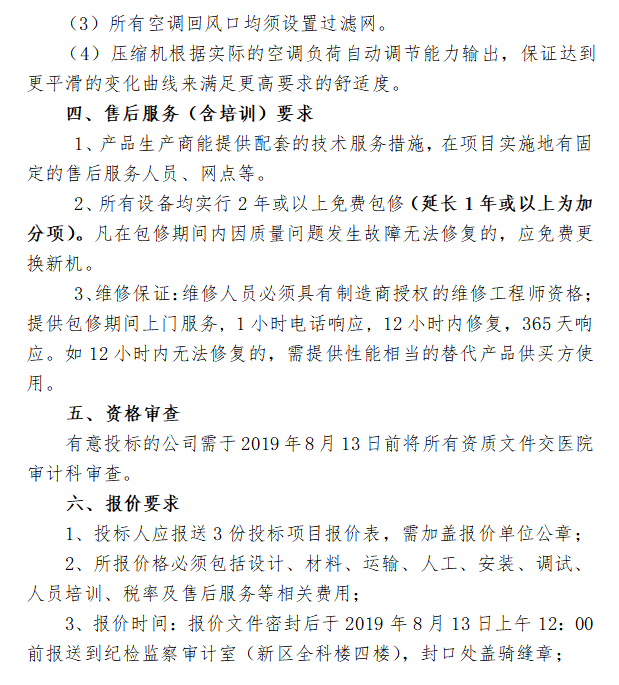 （3）所有空调回风口均须设置过滤网。

（4）压缩机根据实际的空调负荷自动调节能力输出，保证达到更平滑的变化曲线来满足更高要求的舒适度。

四、售后服务（含培训）要求

1、产品生产商能提供配套的技术服务措施，在项目实施地有固定的售后服务人员、网点等。

2、所有设备均实行2年或以上免费包修（延长1年或以上为加分项）。凡在包修期间内因质量问题发生故障无法修复的，应免费更换新机。

3、维修保证：维修人员必须具有制造商授权的维修工程师资格；提供包修期间上门服务，1小时电话响应，12小时内修复，365天响应。如12小时内无法修复的，需提供性能相当的替代产品供买方使用。

五、资格审查

有意投标的公司需于2019年8月13日前将所有资质文件交医院审计科审查。

六、报价要求

1、投标人应报送3份投标项目报价表，需加盖报价单位公章；

2、所报价格必须包括设计、材料、运输、人工、安装、调试、人员培训、税率及售后服务等相关费用；

3、报价时间：报价文件密封后于2019年8月13日上午12：00前报送到纪检监察审计室（新区全科楼四楼），封口处盖骑缝章；